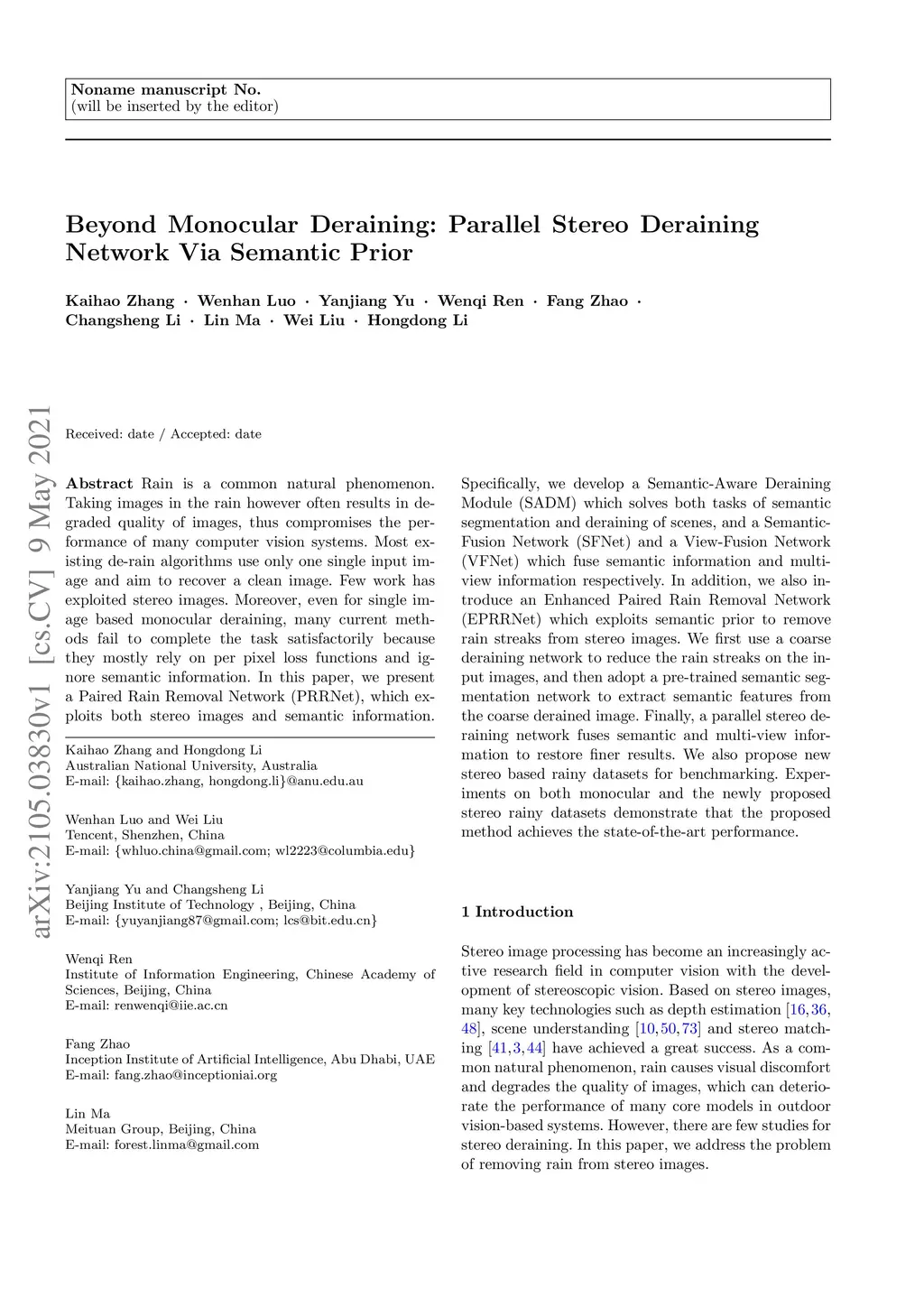 Noname manuscript No.
(will be inserted by the editor)

Beyond Monocular Deraining: Parallel Stereo Deraining Network Via Semantic Prior

Kaihao Zhang · Wenhan Luo · Yanjiang Yu · Wenqi Ren · Fang Zhao · Changsheng Li · Lin Ma · Wei Liu · Hongdong Li

arXiv:2105.03830v1 [cs.CV] 9 May 2021

Received: date / Accepted: date

Abstract Rain is a common natural phenomenon. Taking images in the rain however often results in degraded quality of images, thus compromises the performance of many computer vision systems. Most existing de-rain algorithms use only one single input image and aim to recover a clean image. Few work has exploited stereo images. Moreover, even for single image based monocular deraining, many current methods fail to complete the task satisfactorily because they mostly rely on per pixel loss functions and ignore semantic information. In this paper, we present a Paired Rain Removal Network (PRRNet), which exploits both stereo images and semantic information.

Kaihao Zhang and Hongdong Li
Australian National University, Australia
E-mail: {kaihao.zhang, hongdong.li}@anu.edu.au

Wenhan Luo and Wei Liu
Tencent, Shenzhen, China
E-mail: {whluo.china@gmail.com; wl2223@columbia.edu}

Yanjiang Yu and Changsheng Li
Beijing Institute of Technology , Beijing, China
E-mail: {yuyanjiang87@gmail.com; lcs@bit.edu.cn}

Wenqi Ren
Institute of Information Engineering, Chinese Academy of Sciences, Beijing, China
E-mail: renwenqi@iie.ac.cn

Fang Zhao
Inception Institute of Artificial Intelligence, Abu Dhabi, UAE
E-mail: fang.zhao@inceptioniai.org

Lin Ma
Meituan Group, Beijing, China
E-mail: forest.linma@gmail.com

Specifically, we develop a Semantic-Aware Deraining Module (SADM) which solves both tasks of semantic segmentation and deraining of scenes, and a Semantic-Fusion Network (SFNet) and a View-Fusion Network (VFNet) which fuse semantic information and multi-view information respectively. In addition, we also introduce an Enhanced Paired Rain Removal Network (EPRRNet) which exploits semantic prior to remove rain streaks from stereo images. We first use a coarse deraining network to reduce the rain streaks on the input images, and then adopt a pre-trained semantic segmentation network to extract semantic features from the coarse derained image. Finally, a parallel stereo deraining network fuses semantic and multi-view information to restore finer results. We also propose new stereo based rainy datasets for benchmarking. Experiments on both monocular and the newly proposed stereo rainy datasets demonstrate that the proposed method achieves the state-of-the-art performance.

1 Introduction

Stereo image processing has become an increasingly active research field in computer vision with the development of stereoscopic vision. Based on stereo images, many key technologies such as depth estimation [16,36,48], scene understanding [10,50,73] and stereo matching [41,3,44] have achieved a great success. As a common natural phenomenon, rain causes visual discomfort and degrades the quality of images, which can deteriorate the performance of many core models in outdoor vision-based systems. However, there are few studies for stereo deraining. In this paper, we address the problem of removing rain from stereo images.